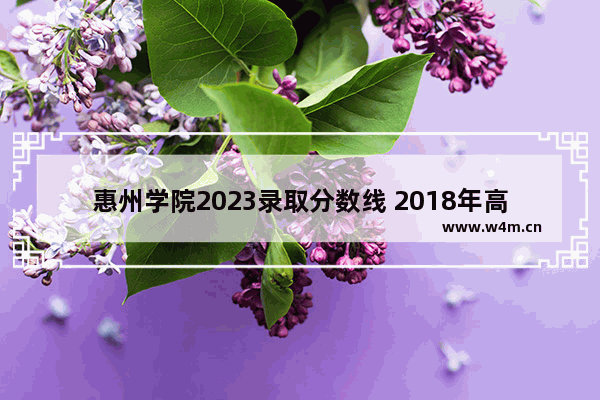 惠州学院2023录取分数线 2018年高

www.w4m.cn